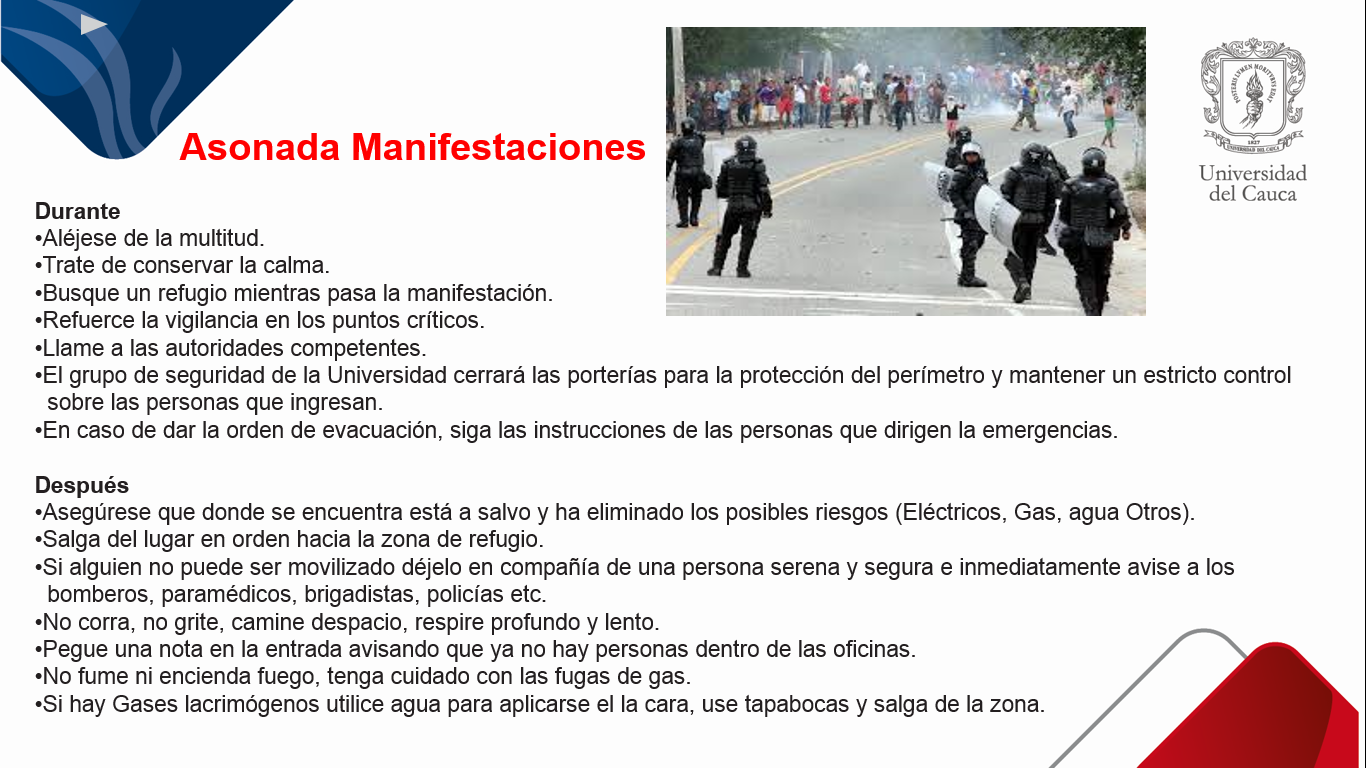 Asonada Manifestaciones

Universidad del Cauca

Durante
•Aléjese de la multitud.
•Trate de conservar la calma.
•Busque un refugio mientras pasa la manifestación.
•Refuerce la vigilancia en los puntos críticos.
•Llame a las autoridades competentes.
•El grupo de seguridad de la Universidad cerrará las porterías para la protección del perímetro y mantener un estricto control sobre las personas que ingresan.
•En caso de dar la orden de evacuación, siga las instrucciones de las personas que dirigen la emergencias.

Después
•Asegúrese que donde se encuentra está a salvo y ha eliminado los posibles riesgos (Eléctricos, Gas, agua Otros).
•Salga del lugar en orden hacia la zona de refugio.
•Si alguien no puede ser movilizado déjelo en compañía de una persona serena y segura e inmediatamente avise a los bomberos, paramédicos, brigadistas, policías etc.
•No corra, no grite, camine despacio, respire profundo y lento.
•Pegue una nota en la entrada avisando que ya no hay personas dentro de las oficinas.
•No fume ni encienda fuego, tenga cuidado con las fugas de gas.
•Si hay Gases lacrimógenos utilice agua para aplicarse el la cara, use tapabocas y salga de la zona.